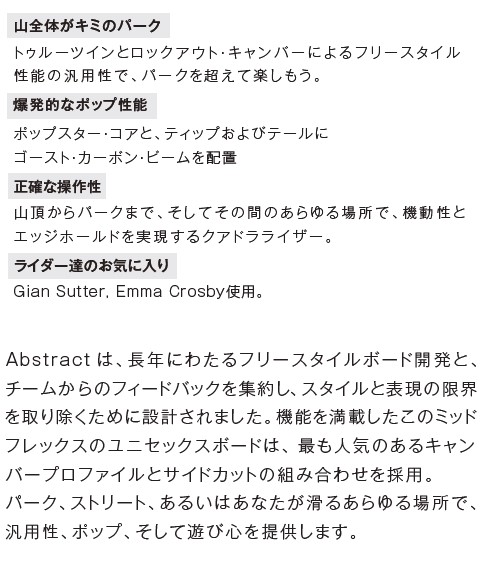 山全体がキミのパーク

トゥルーツインとロックアウト・キャンバーによるフリースタイル性能の汎用性で、パークを超えて楽しもう。

爆発的なポップ性能

ポップスター・コアと、ティップおよびテールにゴースト・カーボン・ビームを配置

正確な操作性

山頂からパークまで、そしてその間のあらゆる場所で、機動性とエッジホールドを実現するクアドラライザー。

ライダー達のお気に入り

Gian Sutter, Emma Crosby使用。

Abstract は、長年にわたるフリースタイルボード開発と、チームからのフィードバックを集約し、スタイルと表現の限界を取り除くために設計されました。機能を満載したこのミッドフレックスのユニセックスボードは、最も人気のあるキャンバープロファイルとサイドカットの組み合わせを採用。
パーク、ストリート、あるいはあなたが滑るあらゆる場所で、汎用性、ポップ、そして遊び心を提供します。